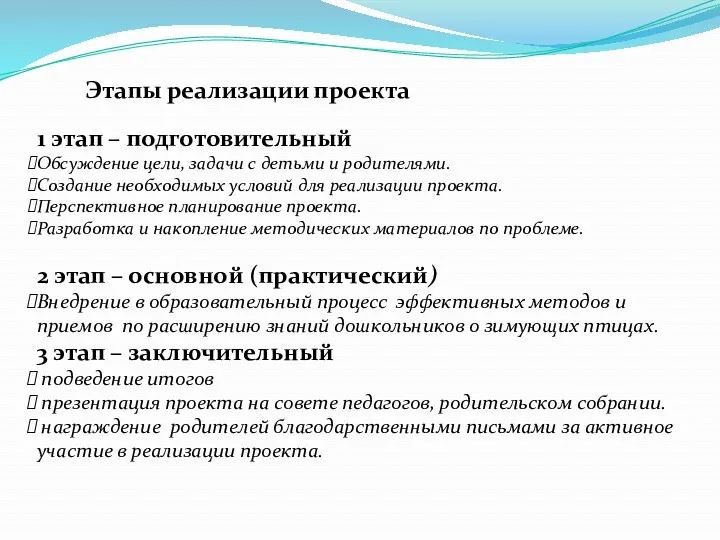 Этапы реализации проекта

1 этап – подготовительный
Обсуждение цели, задачи с детьми и родителями.
Создание необходимых условий для реализации проекта.
Перспективное планирование проекта.
Разработка и накопление методических материалов по проблеме.

2 этап – основной (практический)
Внедрение в образовательный процесс эффективных методов и приемов по расширению знаний дошкольников о зимующих птицах.

3 этап – заключительный
подведение итогов
презентация проекта на совете педагогов, родительском собрании.
награждение родителей благодарственными письмами за активное участие в реализации проекта.